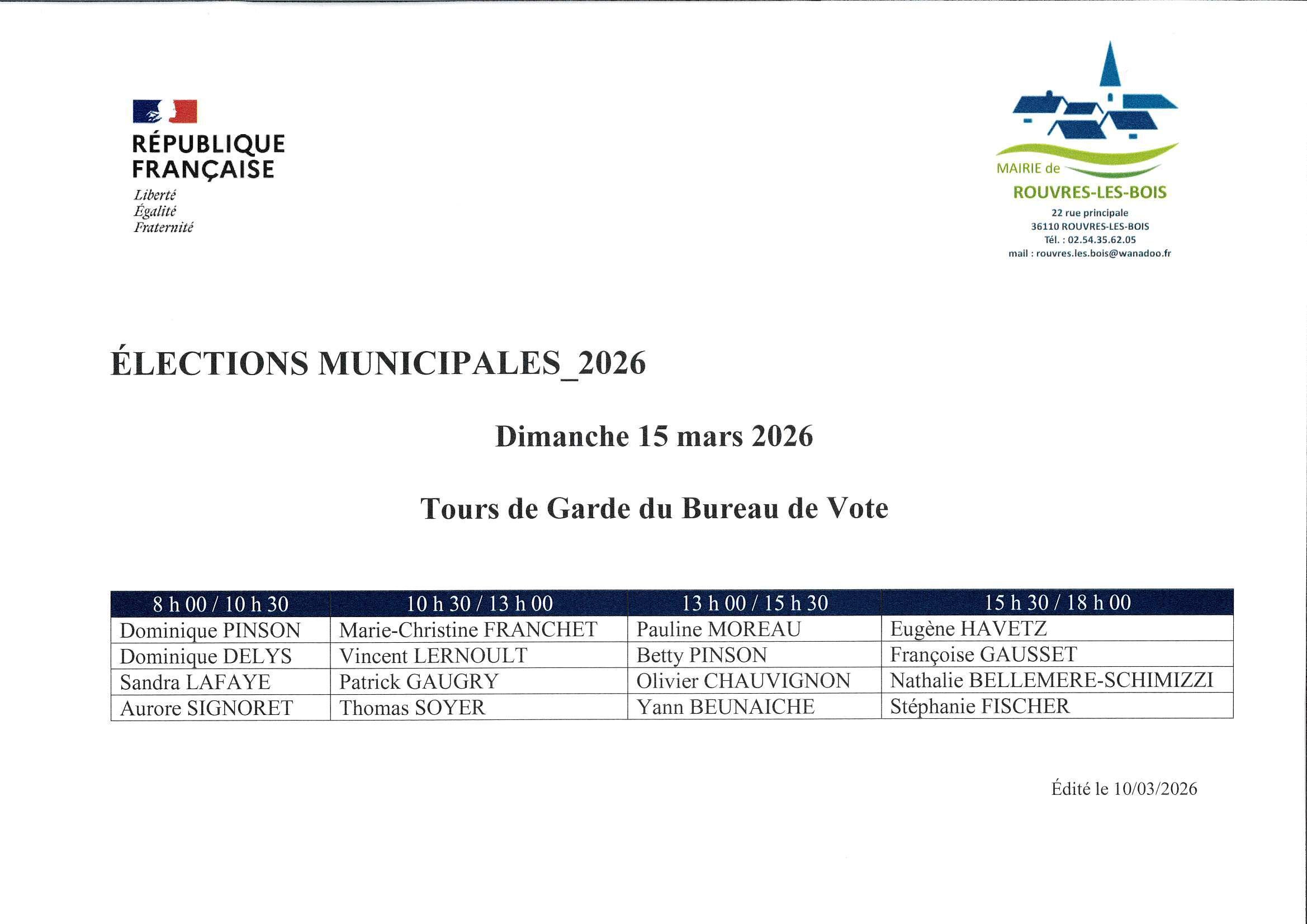 RÉPUBLIQUE FRANÇAISE
Liberté
Égalité
Fraternité

MAIRIE de
ROUVRES-LES-BOIS
22 rue principale
36110 ROUVRES-LES-BOIS
Tél. : 02.54.35.62.05
mail : rouvres.les.bois@wanadoo.fr

ÉLECTIONS MUNICIPALES_2026

Dimanche 15 mars 2026

Tours de Garde du Bureau de Vote

| 8 h 00 / 10 h 30 | 10 h 30 / 13 h 00 | 13 h 00 / 15 h 30 | 15 h 30 / 18 h 00 |
|---|---|---|---|
| Dominique PINSON | Marie-Christine FRANCHET | Pauline MOREAU | Eugène HAVETZ |
| Dominique DELYS | Vincent LERNOULT | Betty PINSON | Françoise GAUSSET |
| Sandra LAFAYE | Patrick GAUGRY | Olivier CHAUVIGNON | Nathalie BELLEMERE-SCHIMIZZI |
| Aurore SIGNORET | Thomas SOYER | Yann BEUNAICHE | Stéphanie FISCHER |

Édité le 10/03/2026